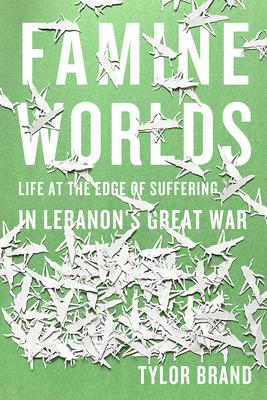 FAMINE WORLDS

LIFE AT THE EDGE OF SUFFERING IN LEBANON'S GREAT WAR

TYLOR BRAND